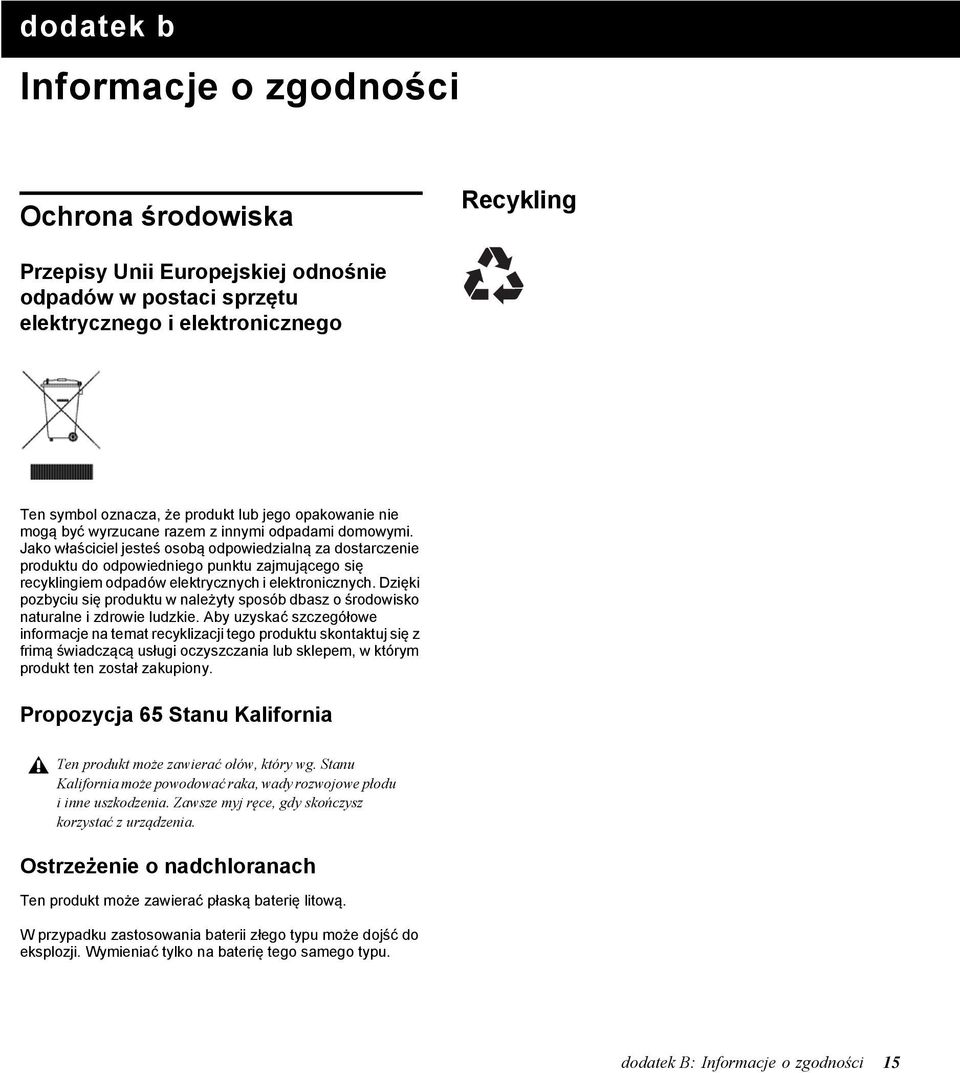 dodatek b

Informacje o zgodności

Ochrona środowiska

Przepisy Unii Europejskiej odnośnie odpadów w postaci sprzętu elektrycznego i elektronicznego

Ten symbol oznacza, że produkt lub jego opakowanie nie mogą być wyrzucane razem z innymi odpadami domowymi. Jako właściciel jesteś osobą odpowiedzialną za dostarczenie produktu do odpowiedniego punktu zajmującego się recyklingiem odpadów elektrycznych i elektronicznych. Dzięki pozbyciu się produktu w należyty sposób dbasz o środowisko naturalne i zdrowie ludzkie. Aby uzyskać szczegółowe informacje na temat recyklizacji tego produktu skontaktuj się z firmą świadczącą usługi oczyszczania lub sklepem, w którym produkt ten został zakupiony.

Propozycja 65 Stanu Kalifornia

Ten produkt może zawierać ołów, który wg. Stanu Kalifornia może powodować raka, wady rozwojowe płodu i inne uszkodzenia. Zawsze myj ręce, gdy skończysz korzystać z urządzenia.

Ostrzeżenie o nadchloranach

Ten produkt może zawierać płaską baterię litową.

W przypadku zastosowania baterii złego typu może dojść do eksplozji. Wymieniać tylko na baterię tego samego typu.

Recykling

dodatek B: Informacje o zgodności 15